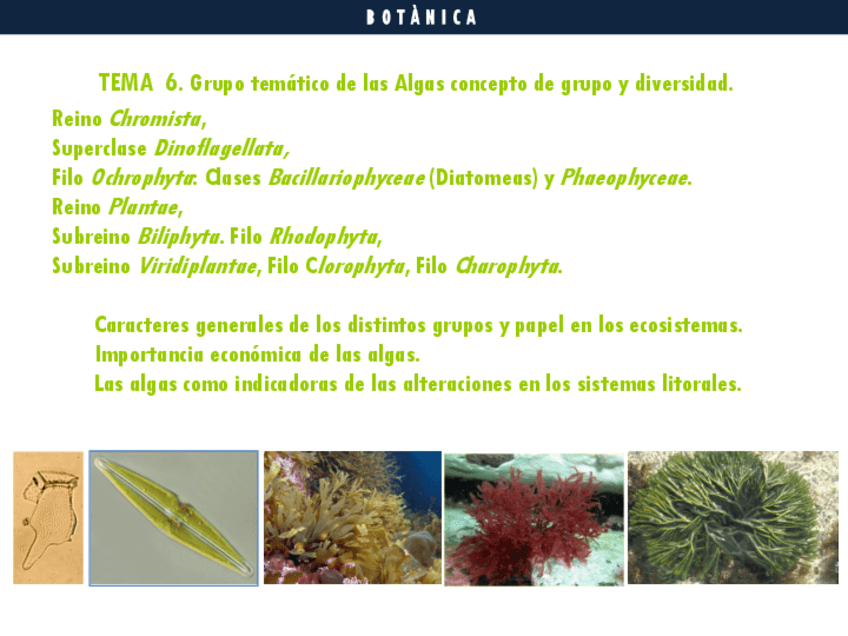 BOTÀNICA

TEMA 6. Grupo temático de las Algas concepto de grupo y diversidad.

Reino Chromista,
Superclase Dinoflagellata,
Filo Ochrophyta: Clases Bacillariophyceae (Diatomeas) y Phaeophyceae.
Reino Plantae,
Subreino Biliphyta. Filo Rhodophyta,
Subreino Viridiplantae, Filo Clorophyta, Filo Charophyta.

Caracteres generales de los distintos grupos y papel en los ecosistemas.
Importancia económica de las algas.
Las algas como indicadoras de las alteraciones en los sistemas litorales.